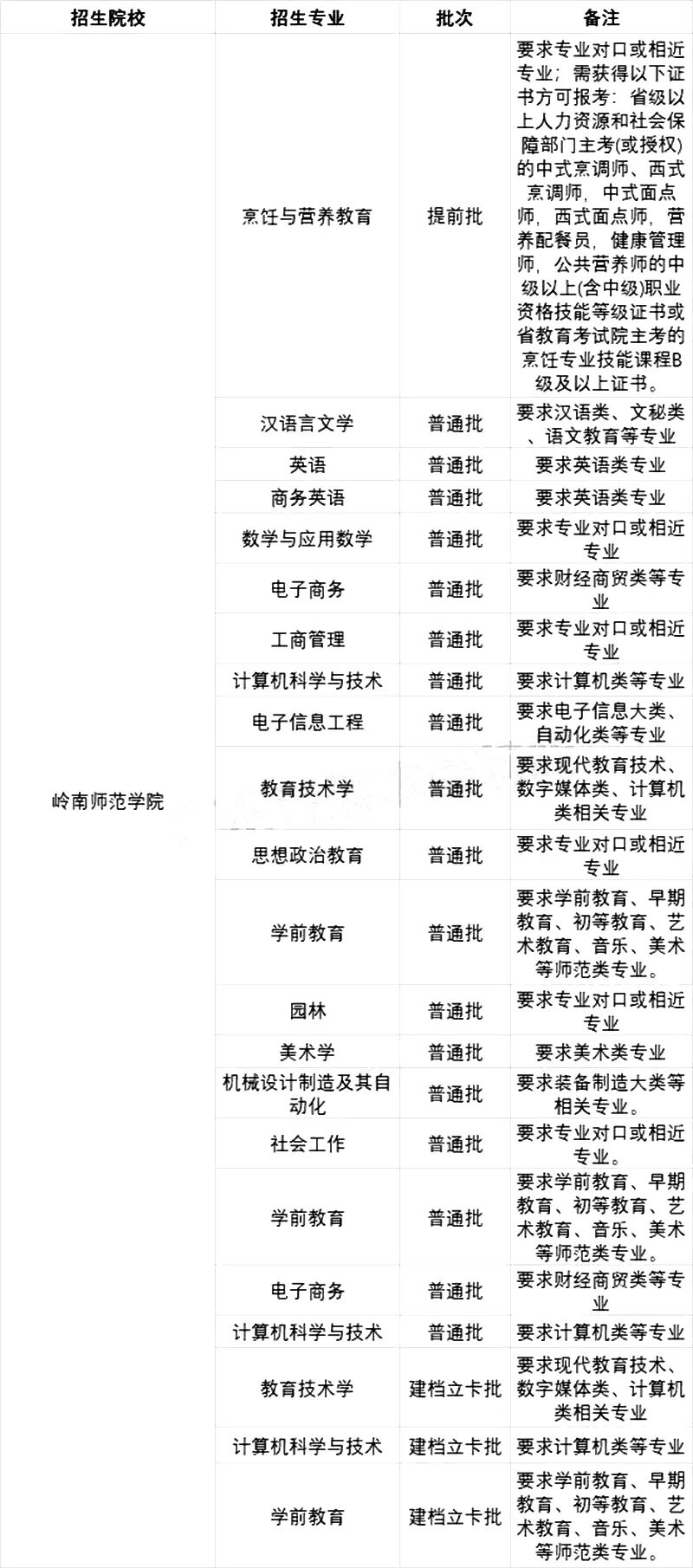 | 招生院校 | 招生专业 | 批次 | 备注 |
|---|---|---|---|
| 岭南师范学院 | 烹饪与营养教育 | 提前批 | 要求专业对口或相近专业；需获得以下证书方可报考：省级以上人力资源和社会保障部门主考(或授权)的中式烹调师、西式烹调师，中式面点师，西式面点师，营养配餐员，健康管理师，公共营养师的中级以上(含中级)职业资格技能等级证书或省教育考试院主考的烹饪专业技能课程B级及以上证书。 |
| | 汉语言文学 | 普通批 | 要求汉语类、文秘类、语文教育等专业 |
| | 英语 | 普通批 | 要求英语类专业 |
| | 商务英语 | 普通批 | 要求英语类专业 |
| | 数学与应用数学 | 普通批 | 要求专业对口或相近专业 |
| | 电子商务 | 普通批 | 要求财经商贸类等专业 |
| | 工商管理 | 普通批 | 要求专业对口或相近专业 |
| | 计算机科学与技术 | 普通批 | 要求计算机类等专业 |
| | 电子信息工程 | 普通批 | 要求电子信息大类、自动化类等专业 |
| | 教育技术学 | 普通批 | 要求现代教育技术、数字媒体类、计算机类相关专业 |
| | 思想政治教育 | 普通批 | 要求专业对口或相近专业 |
| | 学前教育 | 普通批 | 要求学前教育、早期教育、初等教育、艺术教育、音乐、美术等师范类专业。 |
| | 园林 | 普通批 | 要求专业对口或相近专业 |
| | 美术学 | 普通批 | 要求美术类专业 |
| | 机械设计制造及其自动化 | 普通批 | 要求装备制造大类等相关专业。 |
| | 社会工作 | 普通批 | 要求专业对口或相近专业。 |
| | 学前教育 | 普通批 | 要求学前教育、早期教育、初等教育、艺术教育、音乐、美术等师范类专业。 |
| | 电子商务 | 普通批 | 要求财经商贸类等专业 |
| | 计算机科学与技术 | 普通批 | 要求计算机类等专业 |
| | 教育技术学 | 建档立卡批 | 要求现代教育技术、数字媒体类、计算机类相关专业 |
| | 计算机科学与技术 | 建档立卡批 | 要求计算机类等专业 |
| | 学前教育 | 建档立卡批 | 要求学前教育、早期教育、初等教育、艺术教育、音乐、美术等师范类专业。 |